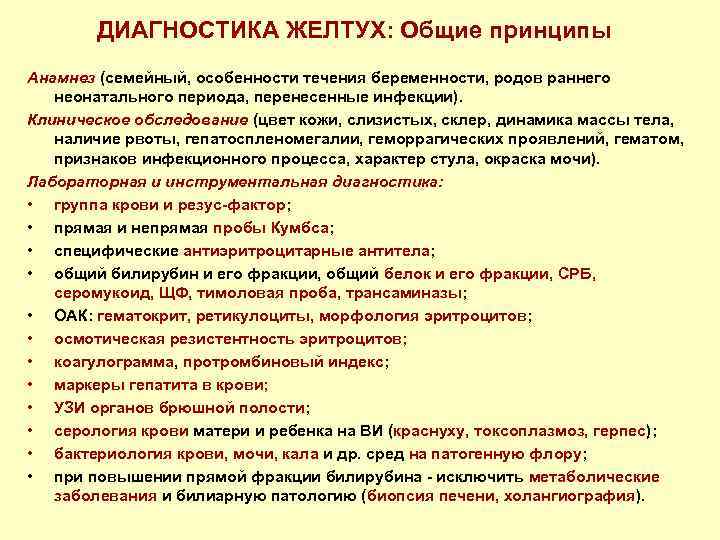 ДИАГНОСТИКА ЖЕЛТУХ: Общие принципы

Анамнез (семейный, особенности течения беременности, родов раннего неонатального периода, перенесенные инфекции).

Клиническое обследование (цвет кожи, слизистых, склер, динамика массы тела, наличие рвоты, гепатоспленомегалии, геморрагических проявлений, гематом, признаков инфекционного процесса, характер стула, окраска мочи).

Лабораторная и инструментальная диагностика:

• группа крови и резус-фактор;
• прямая и непрямая пробы Кумбса;
• специфические антиэритроцитарные антитела;
• общий билирубин и его фракции, общий белок и его фракции, СРБ, серомукоид, ЩФ, тимоловая проба, трансаминазы;
• ОАК: гематокрит, ретикулоциты, морфология эритроцитов;
• осмотическая резистентность эритроцитов;
• коагулограмма, протромбиновый индекс;
• маркеры гепатита в крови;
• УЗИ органов брюшной полости;
• серология крови матери и ребенка на ВИ (краснуху, токсоплазмоз, герпес);
• бактериология крови, мочи, кала и др. сред на патогенную флору;
• при повышении прямой фракции билирубина - исключить метаболические заболевания и билиарную патологию (биопсия печени, холангиография).